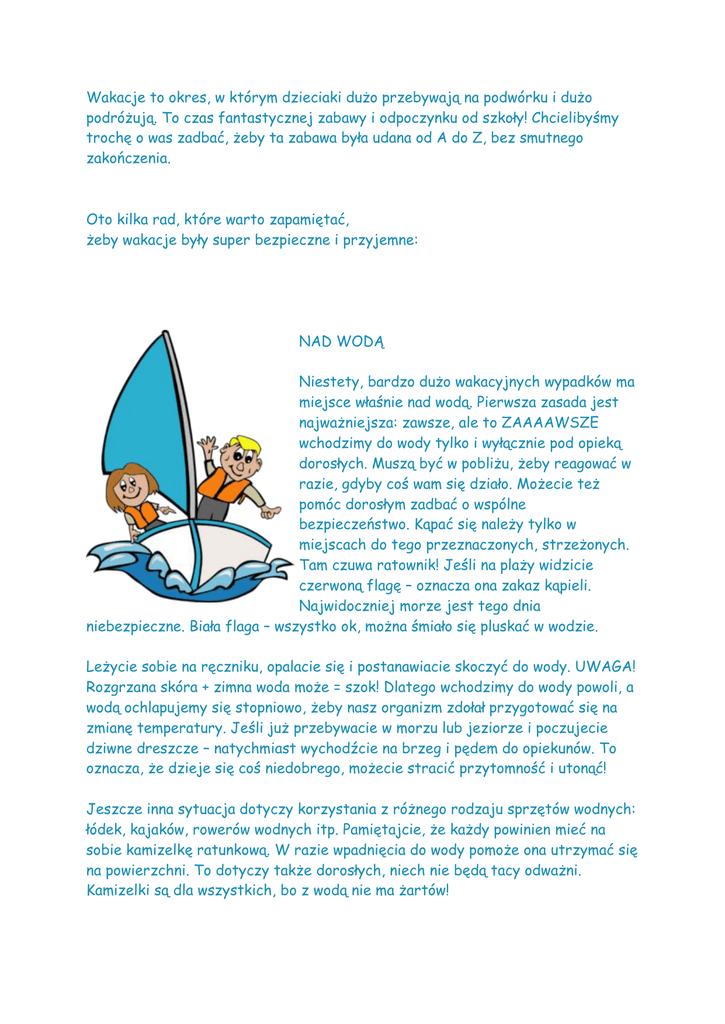 Wakacje to okres, w którym dzieciaki dużo przebywają na podwórku i dużo podróżują. To czas fantastycznej zabawy i odpoczynku od szkoły! Chcielibyśmy trochę o was zadbać, żeby ta zabawa była udana od A do Z, bez smutnego zakończenia.

Oto kilka rad, które warto zapamiętać,
żeby wakacje były super bezpieczne i przyjemne:

NAD WODĄ

Niestety, bardzo dużo wakacyjnych wypadków ma miejsce właśnie nad wodą. Pierwsza zasada jest najważniejsza: zawsze, ale to ZAAAAWSZE wchodzimy do wody tylko i wyłącznie pod opieką dorosłych. Muszą być w pobliżu, żeby reagować w razie, gdyby coś wam się działo. Możecie też pomóc dorosłym zadbać o wspólne bezpieczeństwo. Kąpać się należy tylko w miejscach do tego przeznaczonych, strzeżonych. Tam czuwa ratownik! Jeśli na plaży widzicie czerwoną flagę – oznacza ona zakaz kąpieli. Najwidoczniej morze jest tego dnia niebezpieczne. Biała flaga – wszystko ok, można śmiało się pluskać w wodzie.

Leżycie sobie na ręczniku, opalacie się i postanawiacie skoczyć do wody. UWAGA! Rozgrzana skóra + zimna woda może = szok! Dlatego wchodzimy do wody powoli, a wodą ochlapujemy się stopniowo, żeby nasz organizm zdołał przygotować się na zmianę temperatury. Jeśli już przebywacie w morzu lub jeziorze i poczujecie dziwne dreszcze – natychmiast wychodźcie na brzeg i pędem do opiekunów. To oznacza, że dzieje się coś niedobrego, możecie stracić przytomność i utonąć!

Jeszcze inna sytuacja dotyczy korzystania z różnego rodzaju sprzętów wodnych: łódek, kajaków, rowerów wodnych itp. Pamiętajcie, że każdy powinien mieć na sobie kamizelkę ratunkową. W razie wpadnięcia do wody pomoże ona utrzymać się na powierzchni. To dotyczy także dorosłych, niech nie będą tacy odważni. Kamizelki są dla wszystkich, bo z wodą nie ma żartów!